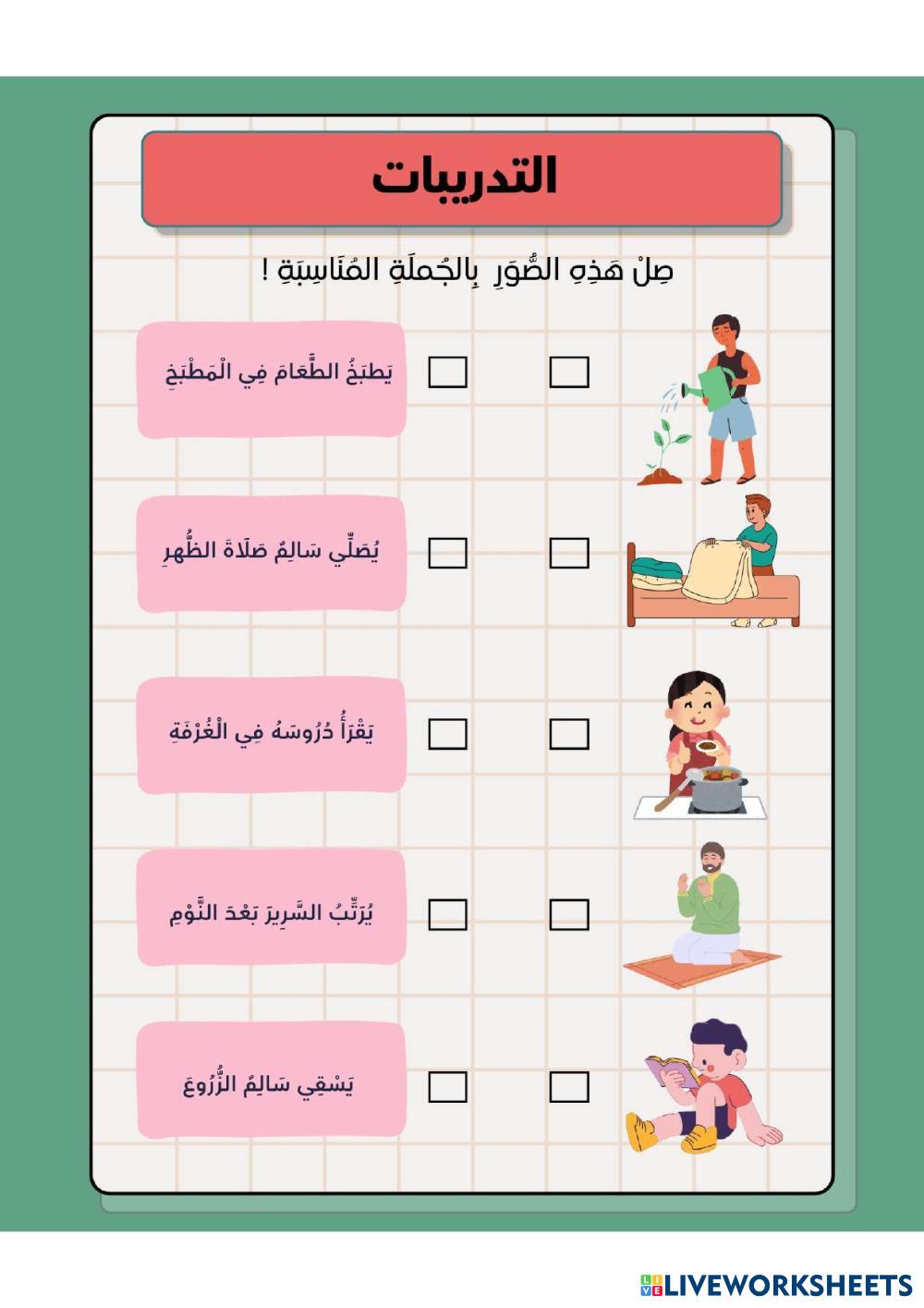 التدريبات

صِلْ هَذِهِ الصُّوَرِ بِالجُملَةِ المُنَاسِبَةِ !

يَطبَخُ الطَّعَامَ فِي الْمَطْبَخِ

يُصَلِّي سَالِمٌ صَلَاةَ الظُّهرِ

يَقْرَأُ دُرُوسَهُ فِي الْغُرْفَةِ

يُرَتِّبُ السَّرِيرَ بَعْدَ النَّوْمِ

يَسْقِي سَالِمٌ الزُّرُوعَ

LIVEWORKSHEETS